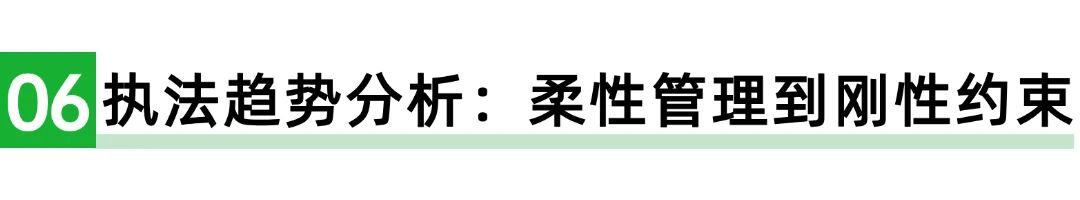 06 执法趋势分析：柔性管理到刚性约束